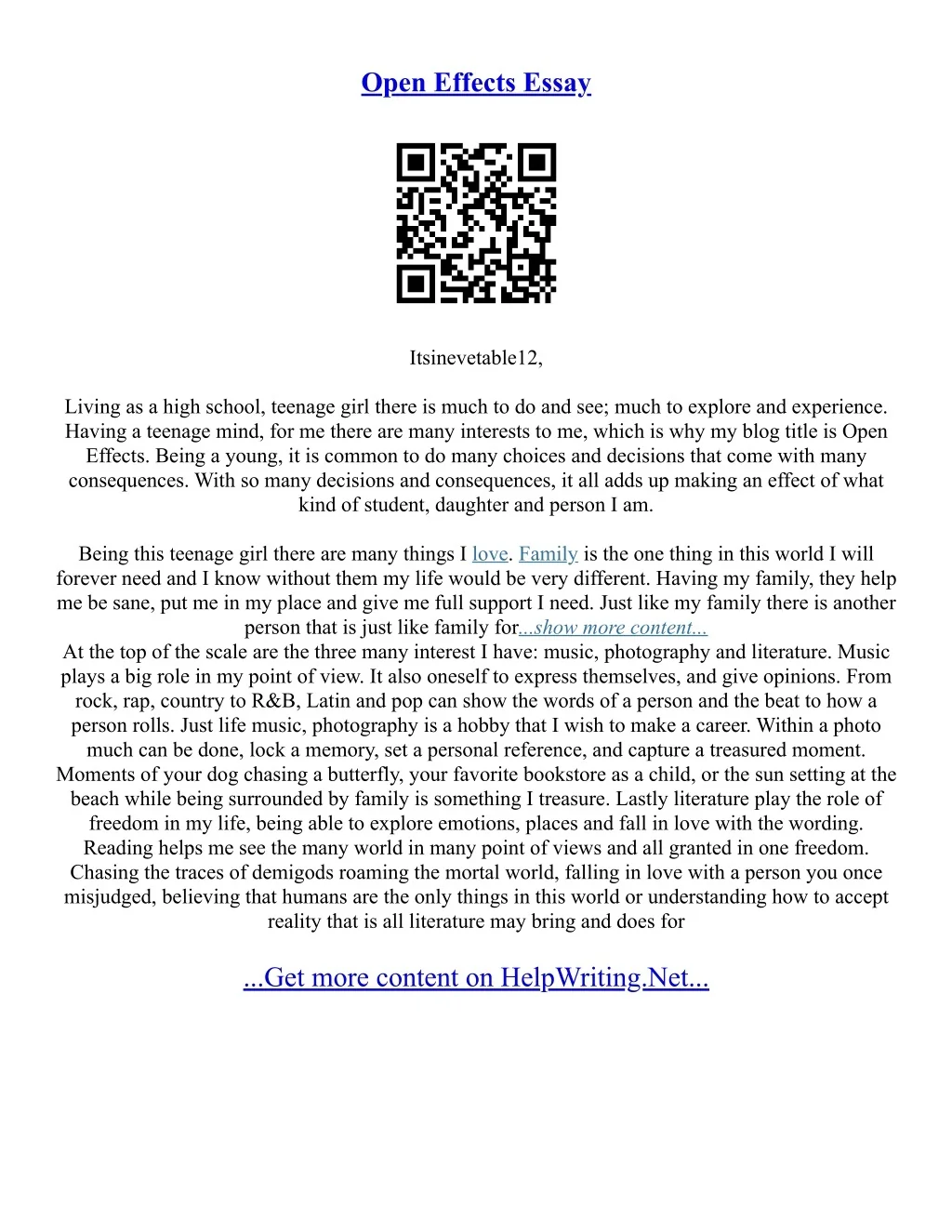 Open Effects Essay

Itsinevetable12,

Living as a high school, teenage girl there is much to do and see; much to explore and experience. Having a teenage mind, for me there are many interests to me, which is why my blog title is Open Effects. Being a young, it is common to do many choices and decisions that come with many consequences. With so many decisions and consequences, it all adds up making an effect of what kind of student, daughter and person I am.

Being this teenage girl there are many things I love. Family is the one thing in this world I will forever need and I know without them my life would be very different. Having my family, they help me be sane, put me in my place and give me full support I need. Just like my family there is another person that is just like family for...show more content...
At the top of the scale are the three many interest I have: music, photography and literature. Music plays a big role in my point of view. It also oneself to express themselves, and give opinions. From rock, rap, country to R&B, Latin and pop can show the words of a person and the beat to how a person rolls. Just life music, photography is a hobby that I wish to make a career. Within a photo much can be done, lock a memory, set a personal reference, and capture a treasured moment. Moments of your dog chasing a butterfly, your favorite bookstore as a child, or the sun setting at the beach while being surrounded by family is something I treasure. Lastly literature play the role of freedom in my life, being able to explore emotions, places and fall in love with the wording. Reading helps me see the many world in many point of views and all granted in one freedom. Chasing the traces of demigods roaming the mortal world, falling in love with a person you once misjudged, believing that humans are the only things in this world or understanding how to accept reality that is all literature may bring and does for

...Get more content on HelpWriting.Net...